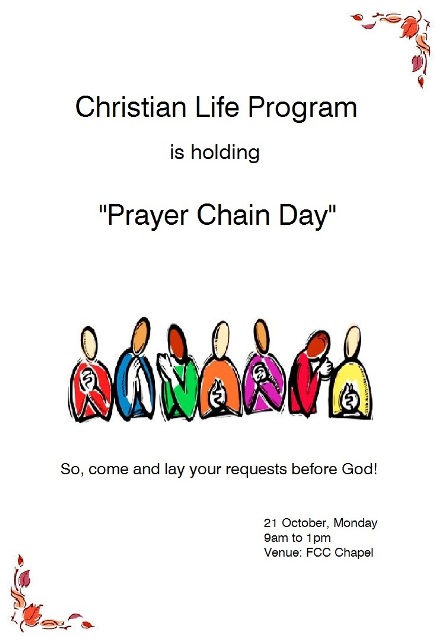 Christian Life Program

is holding

"Prayer Chain Day"

So, come and lay your requests before God!

21 October, Monday
9am to 1pm
Venue: FCC Chapel